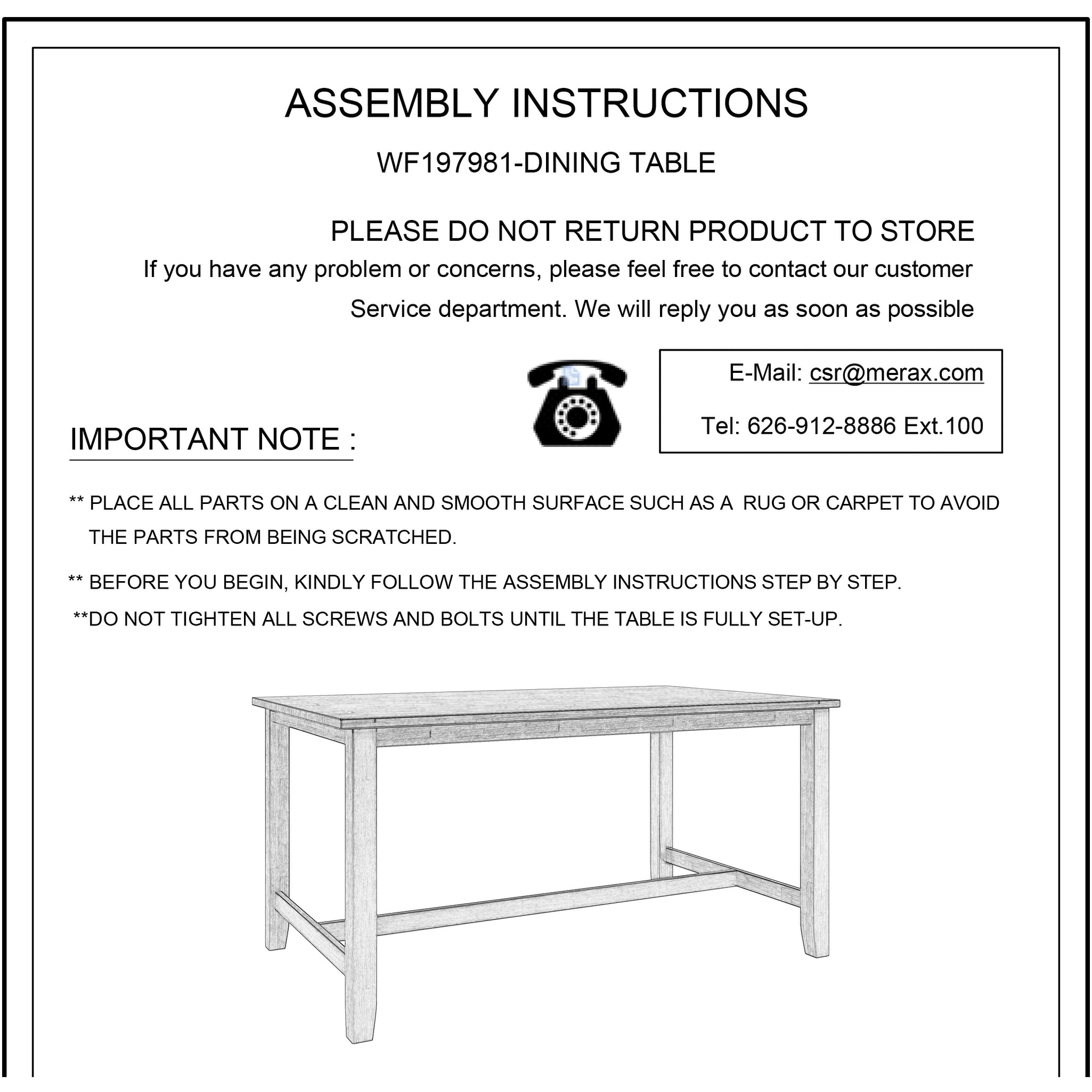 ASSEMBLY INSTRUCTIONS

WF197981-DINING TABLE

PLEASE DO NOT RETURN PRODUCT TO STORE

If you have any problem or concerns, please feel free to contact our customer Service department. We will reply you as soon as possible

E-Mail: csr@merax.com

Tel: 626-912-8886 Ext.100

IMPORTANT NOTE :

** PLACE ALL PARTS ON A CLEAN AND SMOOTH SURFACE SUCH AS A RUG OR CARPET TO AVOID THE PARTS FROM BEING SCRATCHED.

** BEFORE YOU BEGIN, KINDLY FOLLOW THE ASSEMBLY INSTRUCTIONS STEP BY STEP.

**DO NOT TIGHTEN ALL SCREWS AND BOLTS UNTIL THE TABLE IS FULLY SET-UP.